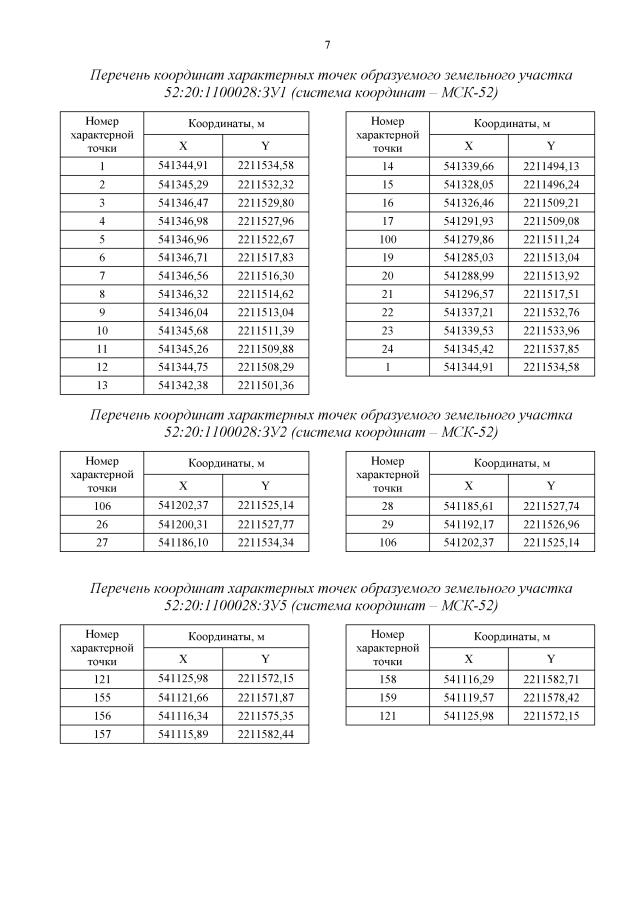 7

Перечень координат характерных точек образуемого земельного участка 52:20:1100028:ЗУ1 (система координат – МСК-52)

| Номер характерной точки | Координаты, м X | Координаты, м Y |
|---|---|---|
| 1 | 541344,91 | 2211534,58 |
| 2 | 541345,29 | 2211532,32 |
| 3 | 541346,47 | 2211529,80 |
| 4 | 541346,98 | 2211527,96 |
| 5 | 541346,96 | 2211522,67 |
| 6 | 541346,71 | 2211517,83 |
| 7 | 541346,56 | 2211516,30 |
| 8 | 541346,32 | 2211514,62 |
| 9 | 541346,04 | 2211513,04 |
| 10 | 541345,68 | 2211511,39 |
| 11 | 541345,26 | 2211509,88 |
| 12 | 541344,75 | 2211508,29 |
| 13 | 541342,38 | 2211501,36 |

| Номер характерной точки | Координаты, м X | Координаты, м Y |
|---|---|---|
| 14 | 541339,66 | 2211494,13 |
| 15 | 541328,05 | 2211496,24 |
| 16 | 541326,46 | 2211509,21 |
| 17 | 541291,93 | 2211509,08 |
| 100 | 541279,86 | 2211511,24 |
| 19 | 541285,03 | 2211513,04 |
| 20 | 541288,99 | 2211513,92 |
| 21 | 541296,57 | 2211517,51 |
| 22 | 541337,21 | 2211532,76 |
| 23 | 541339,53 | 2211533,96 |
| 24 | 541345,42 | 2211537,85 |
| 1 | 541344,91 | 2211534,58 |

Перечень координат характерных точек образуемого земельного участка 52:20:1100028:ЗУ2 (система координат – МСК-52)

| Номер характерной точки | Координаты, м X | Координаты, м Y |
|---|---|---|
| 106 | 541202,37 | 2211525,14 |
| 26 | 541200,31 | 2211527,77 |
| 27 | 541186,10 | 2211534,34 |

| Номер характерной точки | Координаты, м X | Координаты, м Y |
|---|---|---|
| 28 | 541185,61 | 2211527,74 |
| 29 | 541192,17 | 2211526,96 |
| 106 | 541202,37 | 2211525,14 |

Перечень координат характерных точек образуемого земельного участка 52:20:1100028:ЗУ5 (система координат – МСК-52)

| Номер характерной точки | Координаты, м X | Координаты, м Y |
|---|---|---|
| 121 | 541125,98 | 2211572,15 |
| 155 | 541121,66 | 2211571,87 |
| 156 | 541116,34 | 2211575,35 |
| 157 | 541115,89 | 2211582,44 |

| Номер характерной точки | Координаты, м X | Координаты, м Y |
|---|---|---|
| 158 | 541116,29 | 2211582,71 |
| 159 | 541119,57 | 2211578,42 |
| 121 | 541125,98 | 2211572,15 |